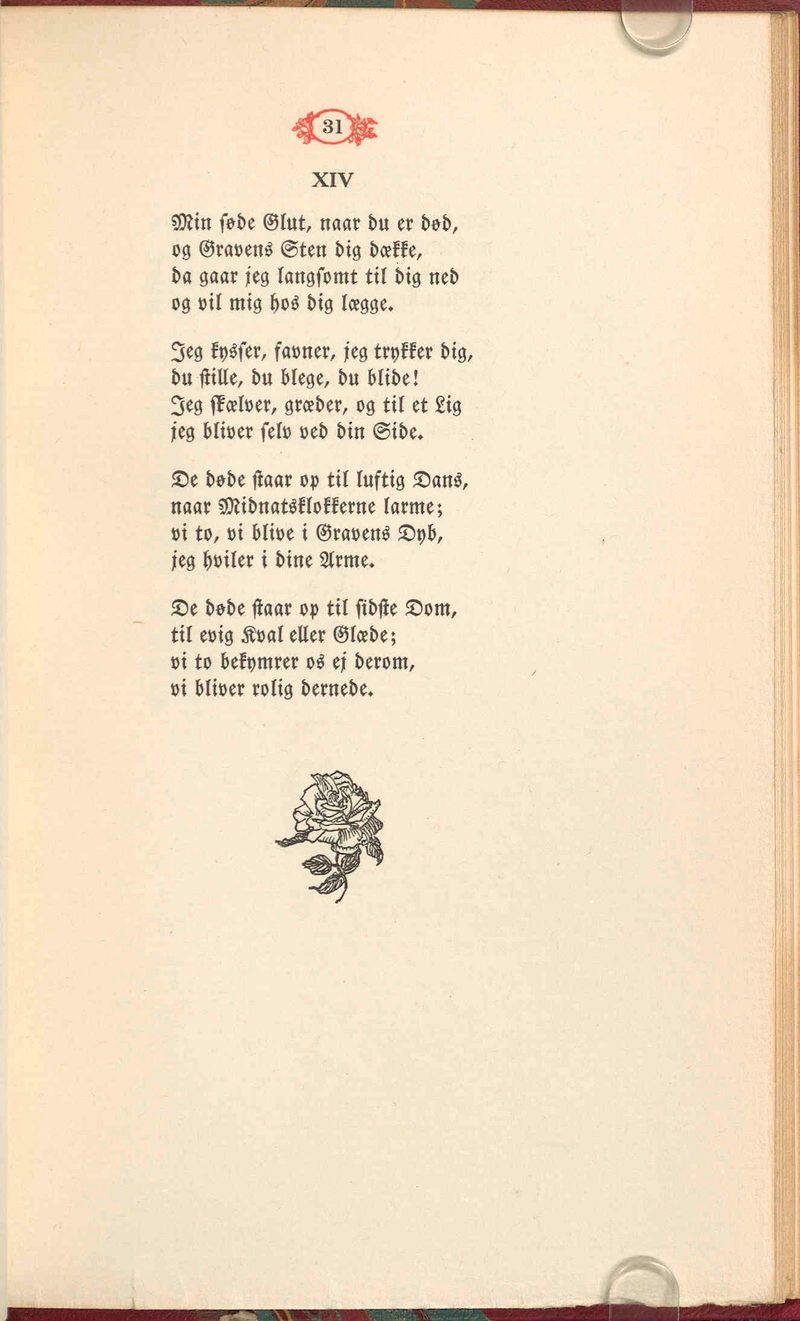 31

XIV

Min søde Glut, naar du er død, og Gravens Sten dig dække, da gaar jeg langsomt til dig ned og vil mig hos dig lægge.

Jeg kysser, favner, jeg trykker dig, du stille, du blege, du blide! Jeg skælver, græder, og til et Lig jeg bliver selv ved din Side.

De døde staar op til luftig Dans, naar Midnatsklokkerne larme; vi to, vi blive i Gravens Dyb, jeg hviler i dine Arme.

De døde staar op til sidste Dom, til evig Kval eller Glæde; vi to bekymrer os ej derom, vi bliver rolig dernede.